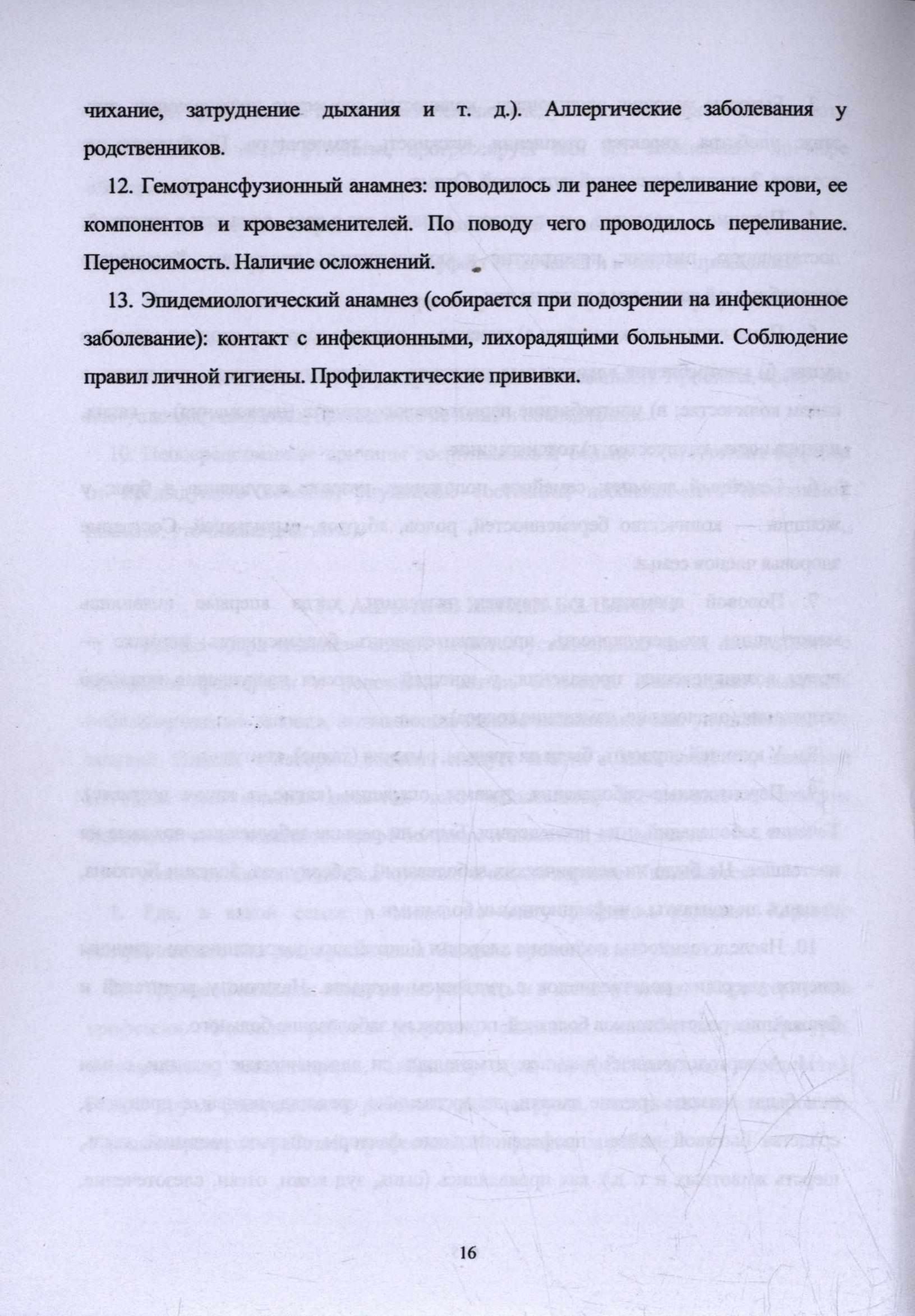 чихание, затруднение дыхания и т. д.). Аллергические заболевания у родственников.

12. Гемотрансфузионный анамнез: проводилось ли ранее переливание крови, ее компонентов и кровезаменителей. По поводу чего проводилось переливание. Переносимость. Наличие осложнений.

13. Эпидемиологический анамнез (собирается при подозрении на инфекционное заболевание): контакт с инфекционными, лихорадящими больными. Соблюдение правил личной гигиены. Профилактические прививки.

16